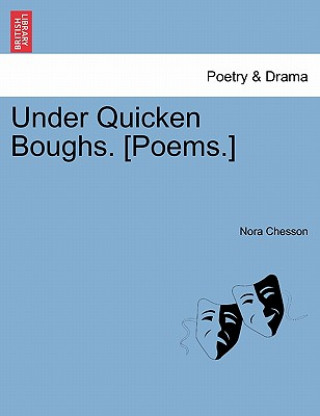 BRITISH LIBRARY

Poetry & Drama

Under Quicken Boughs. [Poems.]

Nora Chesson